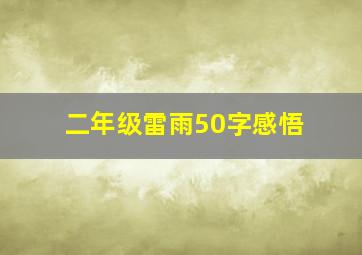 二年级雷雨50字感悟